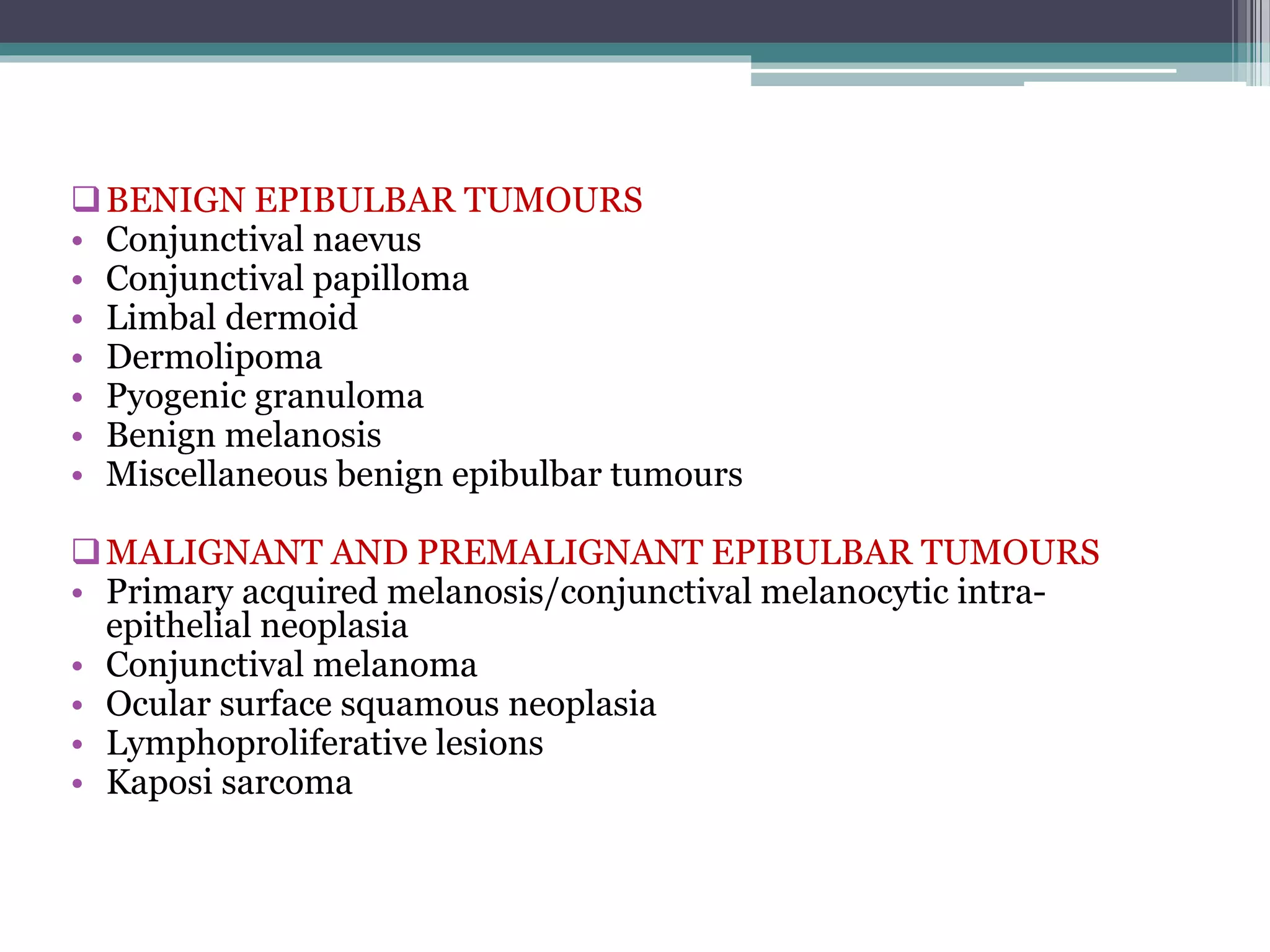 ❑ BENIGN EPIBULBAR TUMOURS
• Conjunctival naevus
• Conjunctival papilloma
• Limbal dermoid
• Dermolipoma
• Pyogenic granuloma
• Benign melanosis
• Miscellaneous benign epibulbar tumours

❑ MALIGNANT AND PREMALIGNANT EPIBULBAR TUMOURS
• Primary acquired melanosis/conjunctival melanocytic intra-epithelial neoplasia
• Conjunctival melanoma
• Ocular surface squamous neoplasia
• Lymphoproliferative lesions
• Kaposi sarcoma